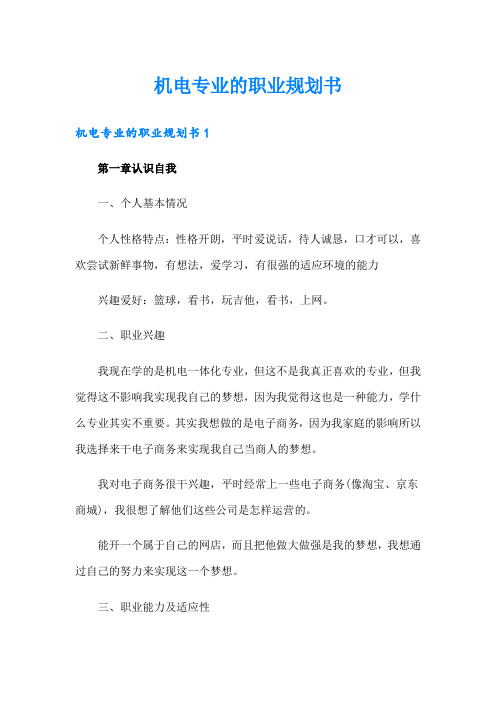 机电专业的职业规划书

机电专业的职业规划书 1

第一章认识自我

一、个人基本情况

个人性格特点：性格开朗，平时爱说话，待人诚恳，口才可以，喜欢尝试新鲜事物，有想法，爱学习，有很强的适应环境的能力

兴趣爱好：篮球，看书，玩吉他，看书，上网。

二、职业兴趣

我现在学的是机电一体化专业，但这不是我真正喜欢的专业，但我觉得这不影响我实现我自己的梦想，因为我觉得这也是一种能力，学什么专业其实不重要。其实我想做的是电子商务，因为我家庭的影响所以我选择来干电子商务来实现我自己当商人的梦想。

我对电子商务很干兴趣，平时经常上一些电子商务(像淘宝、京东商城)，我很想了解他们这些公司是怎样运营的。

能开一个属于自己的网店，而且把他做大做强是我的梦想，我想通过自己的努力来实现这一个梦想。

三、职业能力及适应性